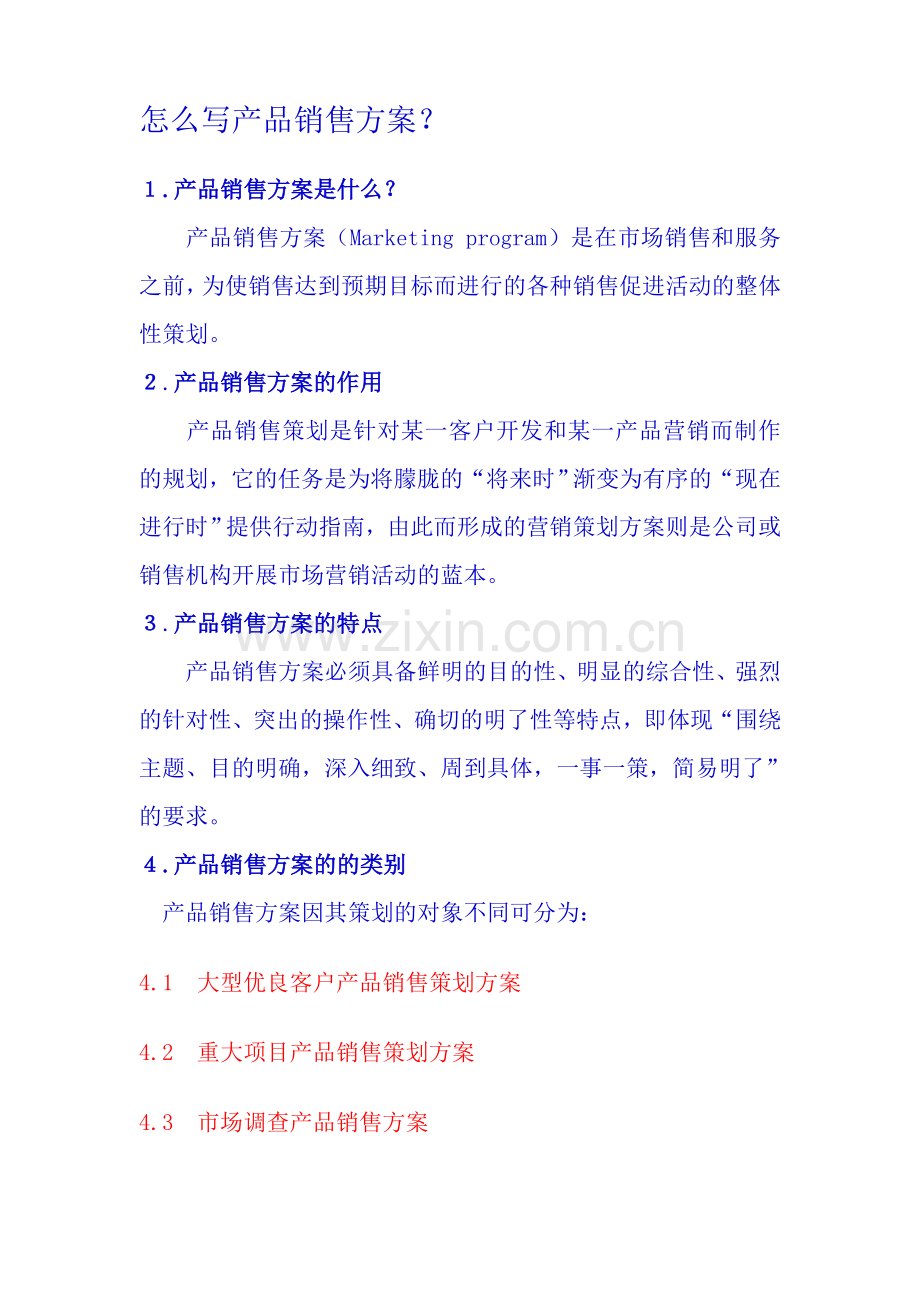 怎么写产品销售方案？

1.产品销售方案是什么？

产品销售方案（Marketing program）是在市场销售和服务之前，为使销售达到预期目标而进行的各种销售促进活动的整体性策划。

2.产品销售方案的作用

产品销售策划是针对某一客户开发和某一产品营销而制作的规划，它的任务是为将朦胧的“将来时”渐变为有序的“现在进行时”提供行动指南，由此而形成的营销策划方案则是公司或销售机构开展市场营销活动的蓝本。

3.产品销售方案的特点

www.zixin.com.cn

产品销售方案必须具备鲜明的目的性、明显的综合性、强烈的针对性、突出的操作性、确切的明了性等特点，即体现“围绕主题、目的明确，深入细致、周到具体，一事一策，简易明了”的要求。

4.产品销售方案的的类别

产品销售方案因其策划的对象不同可分为：

4.1　大型优良客户产品销售策划方案

4.2　重大项目产品销售策划方案

4.3　市场调查产品销售方案